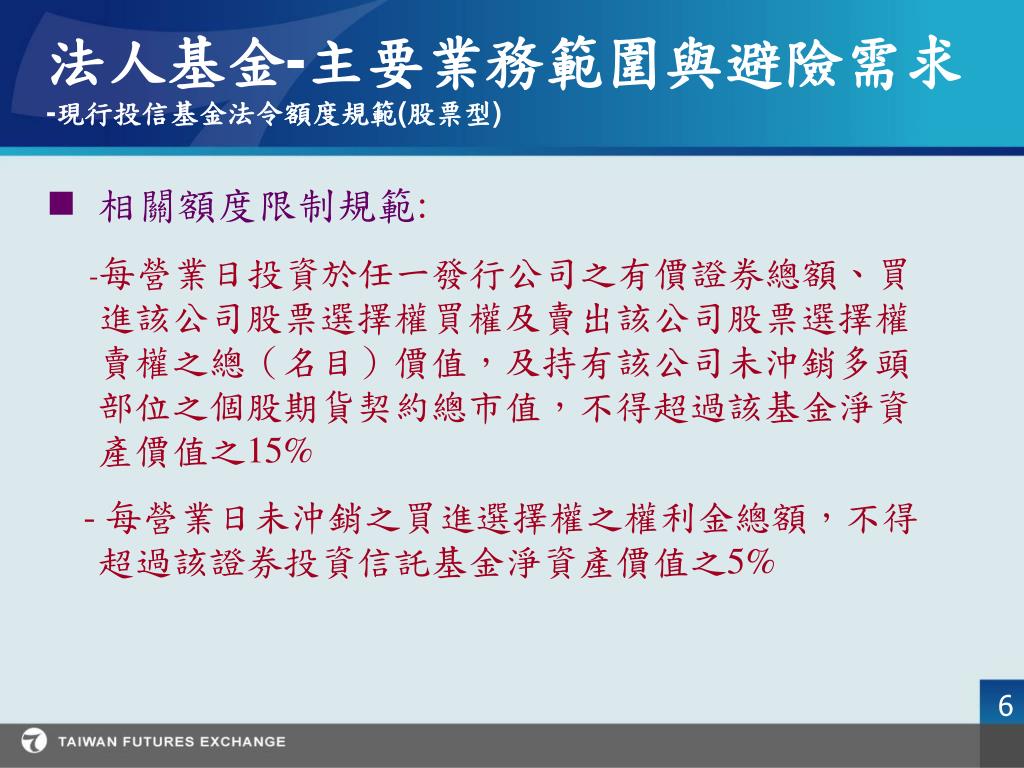 法人基金-主要業務範圍與避險需求
-現行投信基金法令額度規範(股票型)

■ 相關額度限制規範:

-每營業日投資於任一發行公司之有價證券總額、買進該公司股票選擇權買權及賣出該公司股票選擇權賣權之總（名目）價值，及持有該公司未沖銷多頭部位之個股期貨契約總市值，不得超過該基金淨資產價值之15%

- 每營業日未沖銷之買進選擇權之權利金總額，不得超過該證券投資信託基金淨資產價值之5%

6

TAIWAN FUTURES EXCHANGE